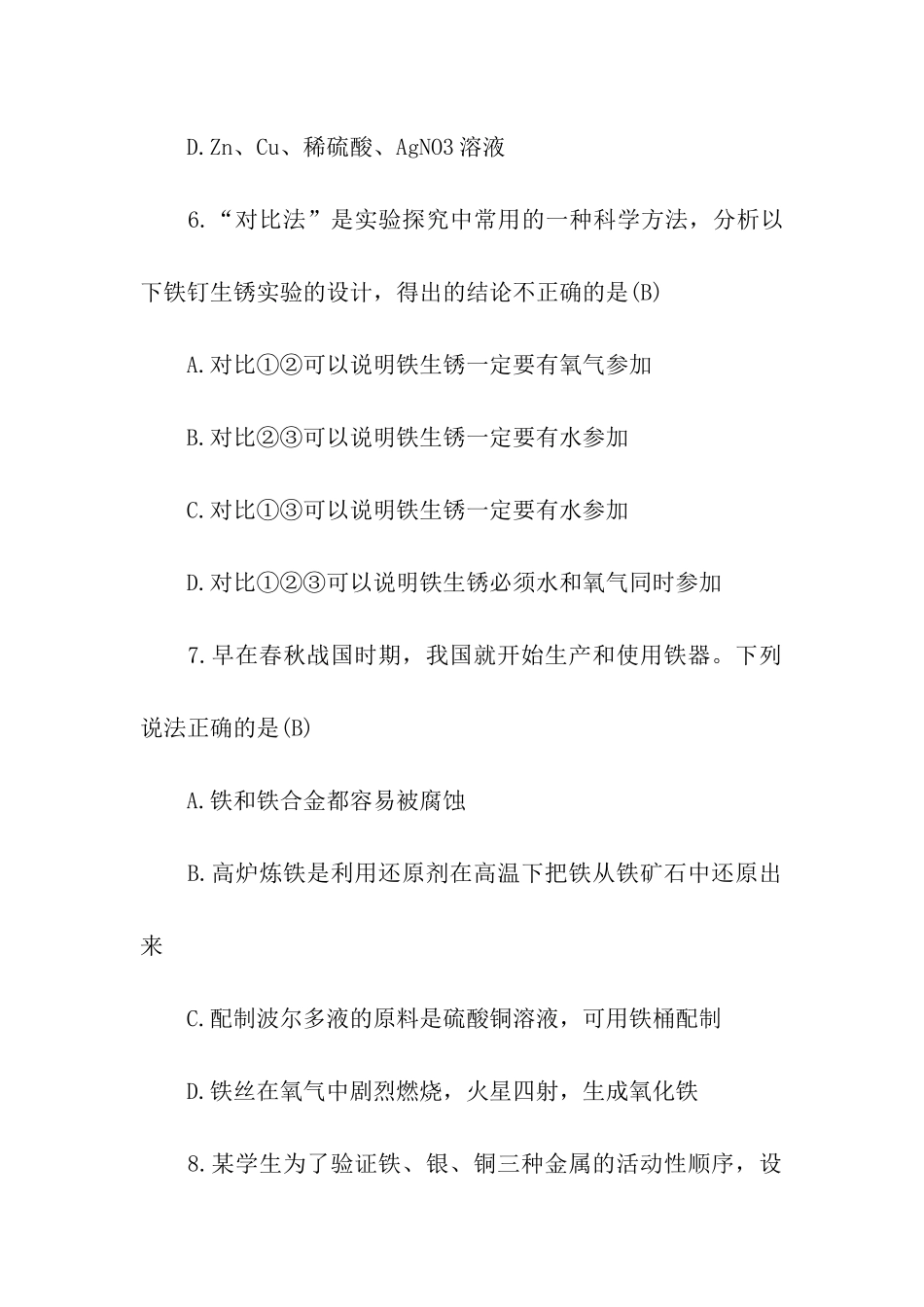 D.Zn、Cu、稀硫酸、AgNO3溶液

6.“对比法”是实验探究中常用的一种科学方法，分析以下铁钉生锈实验的设计，得出的结论不正确的是(B)

A.对比①②可以说明铁生锈一定要有氧气参加

B.对比②③可以说明铁生锈一定要有水参加

C.对比①③可以说明铁生锈一定要有水参加

D.对比①②③可以说明铁生锈必须水和氧气同时参加

7.早在春秋战国时期，我国就开始生产和使用铁器。下列说法正确的是(B)

A.铁和铁合金都容易被腐蚀

B.高炉炼铁是利用还原剂在高温下把铁从铁矿石中还原出来

C.配制波尔多液的原料是硫酸铜溶液，可用铁桶配制

D.铁丝在氧气中剧烈燃烧，火星四射，生成氧化铁

8.某学生为了验证铁、银、铜三种金属的活动性顺序，设